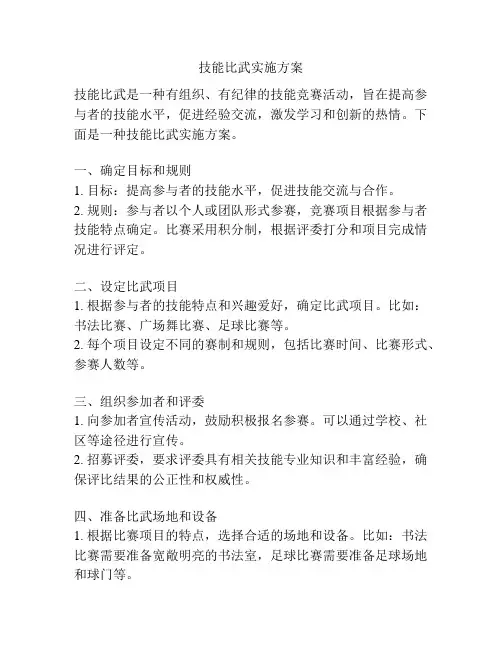 技能比武实施方案

技能比武是一种有组织、有纪律的技能竞赛活动，旨在提高参与者的技能水平，促进经验交流，激发学习和创新的热情。下面是一种技能比武实施方案。

一、确定目标和规则
1. 目标：提高参与者的技能水平，促进技能交流与合作。
2. 规则：参与者以个人或团队形式参赛，竞赛项目根据参与者技能特点确定。比赛采用积分制，根据评委打分和项目完成情况进行评定。

二、设定比武项目
1. 根据参与者的技能特点和兴趣爱好，确定比武项目。比如：书法比赛、广场舞比赛、足球比赛等。
2. 每个项目设定不同的赛制和规则，包括比赛时间、比赛形式、参赛人数等。

三、组织参加者和评委
1. 向参加者宣传活动，鼓励积极报名参赛。可以通过学校、社区等途径进行宣传。
2. 招募评委，要求评委具有相关技能专业知识和丰富经验，确保评比结果的公正性和权威性。

四、准备比武场地和设备
1. 根据比赛项目的特点，选择合适的场地和设备。比如：书法比赛需要准备宽敞明亮的书法室，足球比赛需要准备足球场地和球门等。